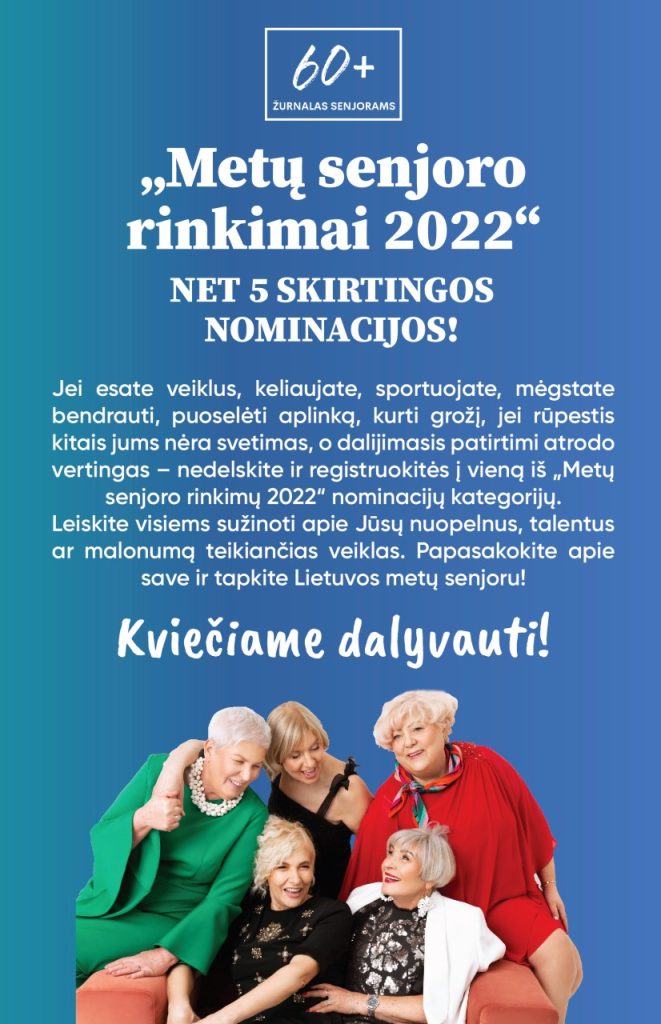 60+
ŽURNALAS SENJORAMS

„Metų senjoro rinkimai 2022“

NET 5 SKIRTINGOS NOMINACIJOS!

Jei esate veiklus, keliaujate, sportuojate, mėgstate bendrauti, puoselėti aplinką, kurti grožį, jei rūpestis kitais jums nėra svetimas, o dalijimasis patirtimi atrodo vertingas – nedelskite ir registruokitės į vieną iš „Metų senjoro rinkimų 2022“ nominacijų kategorijų.
Leiskite visiems sužinoti apie Jūsų nuopelnus, talentus ar malonumą teikiančias veiklas. Papasakokite apie save ir tapkite Lietuvos metų senjoru!

Kviečiame dalyvauti!